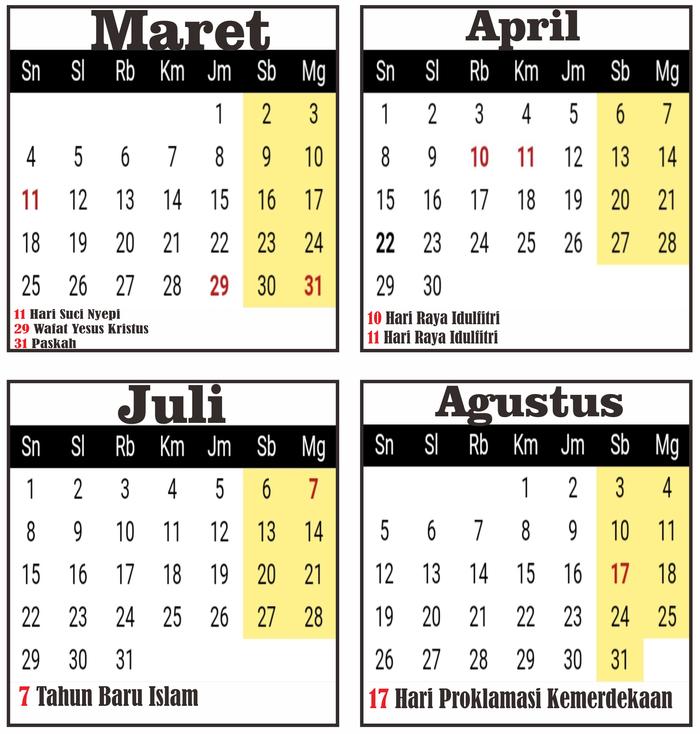 Maret

| Sn | Sl | Rb | Km | Jm | Sb | Mg |
|---|---|---|---|---|---|---|
| | | | | 1 | 2 | 3 |
| 4 | 5 | 6 | 7 | 8 | 9 | 10 |
| 11 | 12 | 13 | 14 | 15 | 16 | 17 |
| 18 | 19 | 20 | 21 | 22 | 23 | 24 |
| 25 | 26 | 27 | 28 | 29 | 30 | 31 |

11 Hari Suci Nyepi
29 Wafat Yesus Kristus
31 Paskah

April

| Sn | Sl | Rb | Km | Jm | Sb | Mg |
|---|---|---|---|---|---|---|
| 1 | 2 | 3 | 4 | 5 | 6 | 7 |
| 8 | 9 | 10 | 11 | 12 | 13 | 14 |
| 15 | 16 | 17 | 18 | 19 | 20 | 21 |
| 22 | 23 | 24 | 25 | 26 | 27 | 28 |
| 29 | 30 | | | | | |

10 Hari Raya Idulfitri
11 Hari Raya Idulfitri

Juli

| Sn | Sl | Rb | Km | Jm | Sb | Mg |
|---|---|---|---|---|---|---|
| 1 | 2 | 3 | 4 | 5 | 6 | 7 |
| 8 | 9 | 10 | 11 | 12 | 13 | 14 |
| 15 | 16 | 17 | 18 | 19 | 20 | 21 |
| 22 | 23 | 24 | 25 | 26 | 27 | 28 |
| 29 | 30 | 31 | | | | |

7 Tahun Baru Islam

Agustus

| Sn | Sl | Rb | Km | Jm | Sb | Mg |
|---|---|---|---|---|---|---|
| | | | 1 | 2 | 3 | 4 |
| 5 | 6 | 7 | 8 | 9 | 10 | 11 |
| 12 | 13 | 14 | 15 | 16 | 17 | 18 |
| 19 | 20 | 21 | 22 | 23 | 24 | 25 |
| 26 | 27 | 28 | 29 | 30 | 31 | |

17 Hari Proklamasi Kemerdekaan